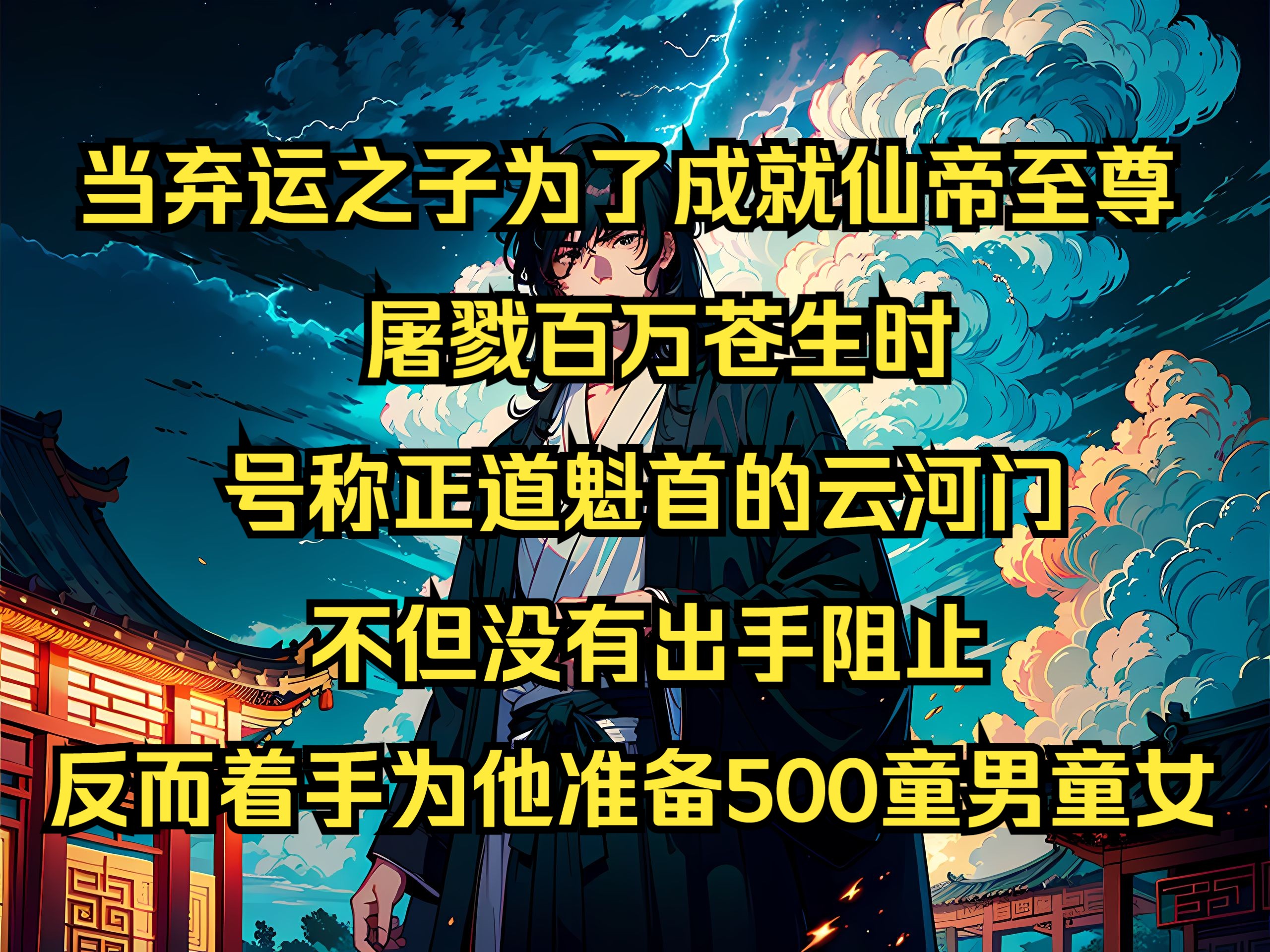 当弃运之子为了成就仙帝至尊
屠戮百万苍生时
号称正道魁首的云河门
不但没有出手阻止
反而着手为他准备500童男童女